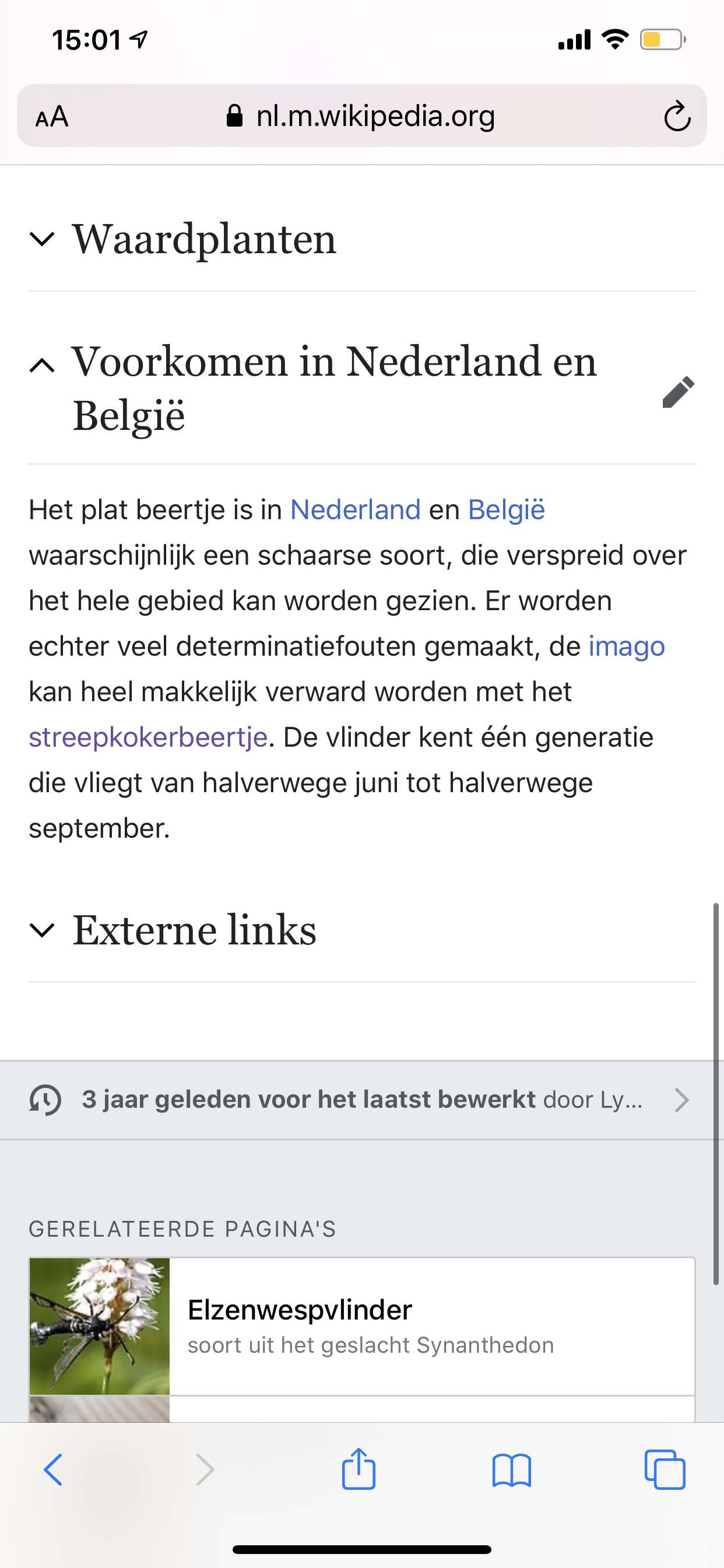 15:01

AA nl.m.wikipedia.org

Waardplanten

Voorkomen in Nederland en België

Het plat beertje is in Nederland en België waarschijnlijk een schaarse soort, die verspreid over het hele gebied kan worden gezien. Er worden echter veel determinatiefouten gemaakt, de imago kan heel makkelijk verward worden met het streepkokerbeertje. De vlinder kent één generatie die vliegt van halverwege juni tot halverwege september.

Externe links

3 jaar geleden voor het laatst bewerkt door Ly...

GERELATEERDE PAGINA'S

Elzenwespvlinder
soort uit het geslacht Synanthedon